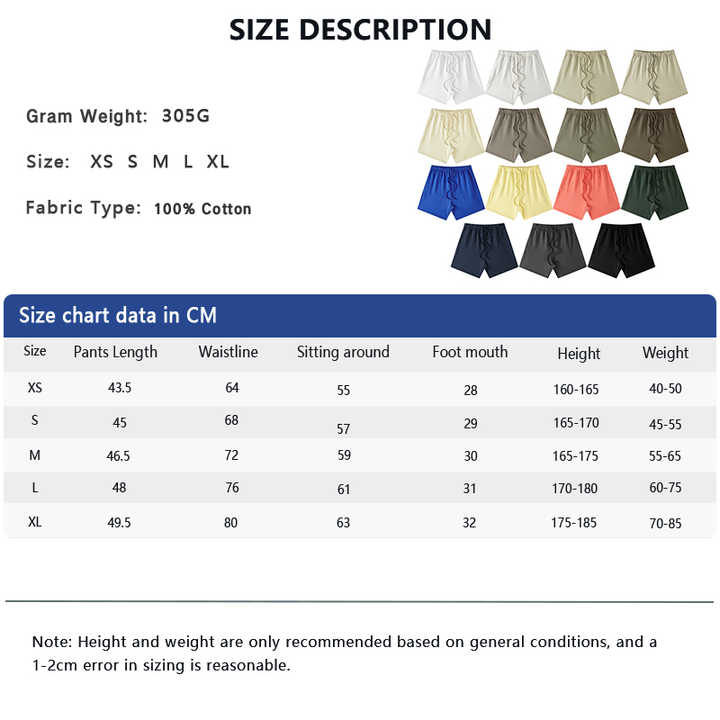 SIZE DESCRIPTION

Gram Weight: 305G

Size: XS S M L XL

Fabric Type: 100% Cotton

Size chart data in CM

| Size | Pants Length | Waistline | Sitting around | Foot mouth | Height | Weight |
|---|---|---|---|---|---|---|
| XS | 43.5 | 64 | 55 | 28 | 160-165 | 40-50 |
| S | 45 | 68 | 57 | 29 | 165-170 | 45-55 |
| M | 46.5 | 72 | 59 | 30 | 165-175 | 55-65 |
| L | 48 | 76 | 61 | 31 | 170-180 | 60-75 |
| XL | 49.5 | 80 | 63 | 32 | 175-185 | 70-85 |

Note: Height and weight are only recommended based on general conditions, and a 1-2cm error in sizing is reasonable.